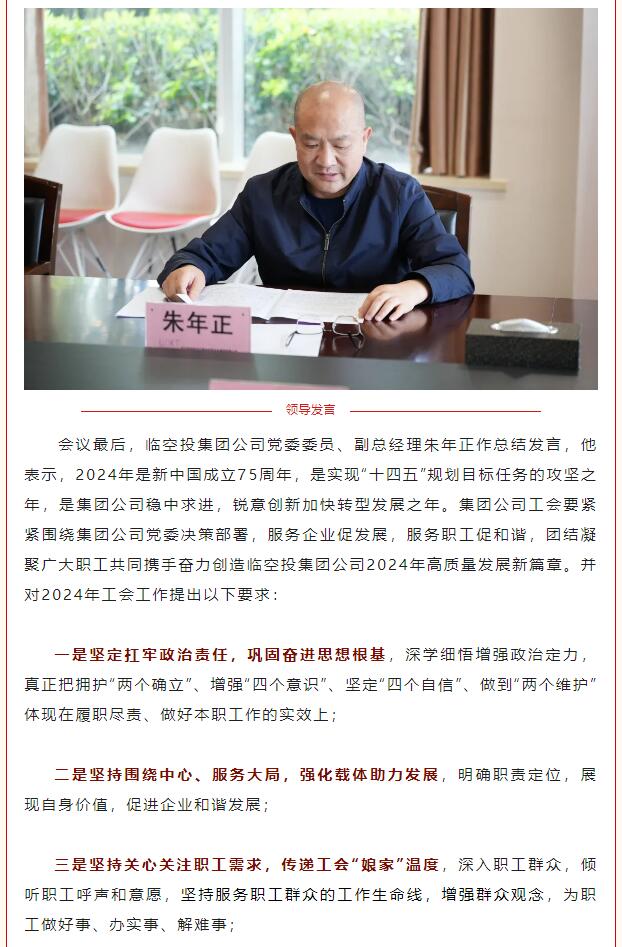 朱年正

领导发言

会议最后，临空投集团公司党委委员、副总经理朱年正作总结发言，他表示，2024年是新中国成立75周年，是实现“十四五”规划目标任务的攻坚之年，是集团公司稳中求进，锐意创新加快转型发展之年。集团公司工会要紧紧围绕集团公司党委决策部署，服务企业促发展，服务职工促和谐，团结凝聚广大职工共同携手奋力创造临空投集团公司2024年高质量发展新篇章。并对2024年工会工作提出以下要求：

一是坚定扛牢政治责任，巩固奋进思想根基，深学细悟增强政治定力，真正把拥护“两个确立”、增强“四个意识”、坚定“四个自信”、做到“两个维护”体现在履职尽责、做好本职工作的实效上；

二是坚持围绕中心、服务大局，强化载体助力发展，明确职责定位，展现自身价值，促进企业和谐发展；

三是坚持关心关注职工需求，传递工会“娘家”温度，深入职工群众，倾听职工呼声和意愿，坚持服务职工群众的工作生命线，增强群众观念，为职工做好事、办实事、解难事；